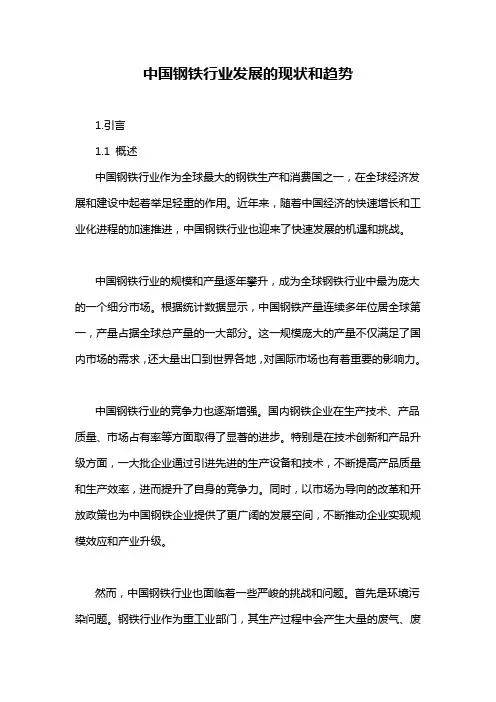 中国钢铁行业发展的现状和趋势

1.引言

1.1 概述

中国钢铁行业作为全球最大的钢铁生产和消费国之一，在全球经济发展和建设中起着举足轻重的作用。近年来，随着中国经济的快速增长和工业化进程的加速推进，中国钢铁行业也迎来了快速发展的机遇和挑战。

中国钢铁行业的规模和产量逐年攀升，成为全球钢铁行业中最为庞大的一个细分市场。根据统计数据显示，中国钢铁产量连续多年位居全球第一，产量占据全球总产量的一大部分。这一规模庞大的产量不仅满足了国内市场的需求，还大量出口到世界各地，对国际市场也有着重要的影响力。

中国钢铁行业的竞争力也逐渐增强。国内钢铁企业在生产技术、产品质量、市场占有率等方面取得了显著的进步。特别是在技术创新和产品升级方面，一大批企业通过引进先进的生产设备和技术，不断提高产品质量和生产效率，进而提升了自身的竞争力。同时，以市场为导向的改革和开放政策也为中国钢铁企业提供了更广阔的发展空间，不断推动企业实现规模效应和产业升级。

然而，中国钢铁行业也面临着一些严峻的挑战和问题。首先是环境污染问题。钢铁行业作为重工业部门，其生产过程中会产生大量的废气、废